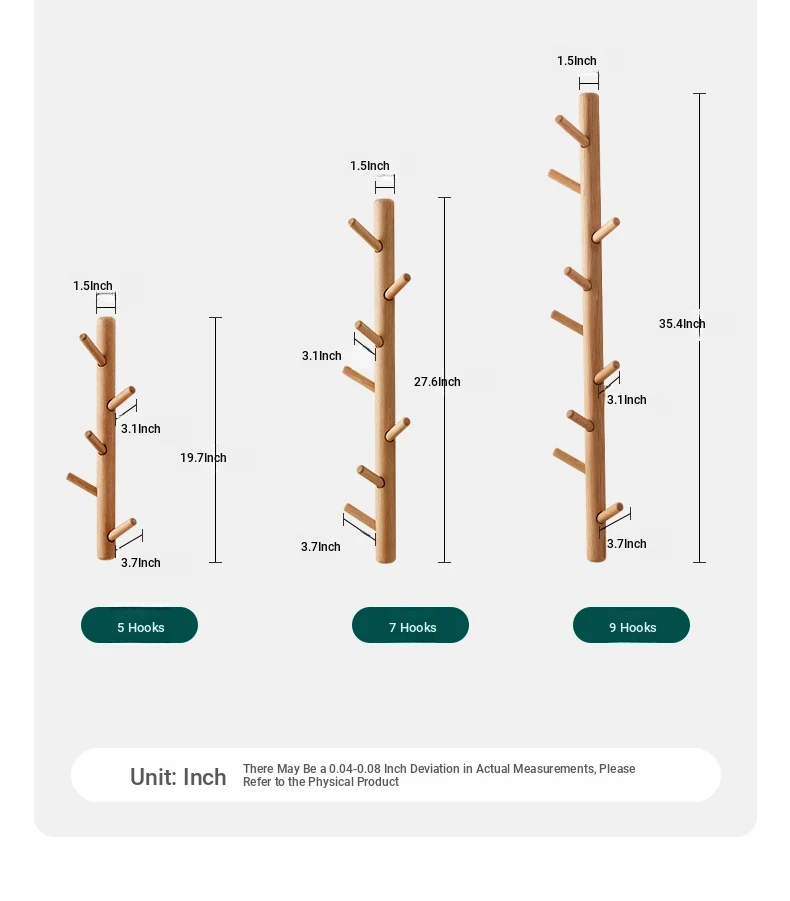 1.5Inch

3.1Inch

19.7Inch

3.7Inch

5 Hooks

1.5Inch

3.1Inch

27.6Inch

3.7Inch

7 Hooks

1.5Inch

35.4Inch

3.1Inch

3.7Inch

9 Hooks

Unit: Inch

There May Be a 0.04-0.08 Inch Deviation in Actual Measurements, Please Refer to the Physical Product